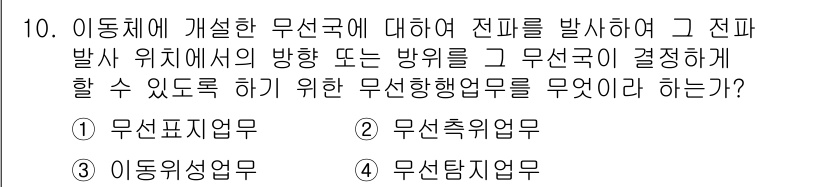 10. 이동체에 개설한 무선국에 대하여 전파를 발사하여 그 전파 발사 위치에서의 방향 또는 방위를 그 무선국이 결정하게 할 수 있도록 하기 위한 무선항행업무를 무엇이라 하는가?

① 무선표지업무
② 무선측위업무
③ 이동위성업무
④ 무선탐지업무